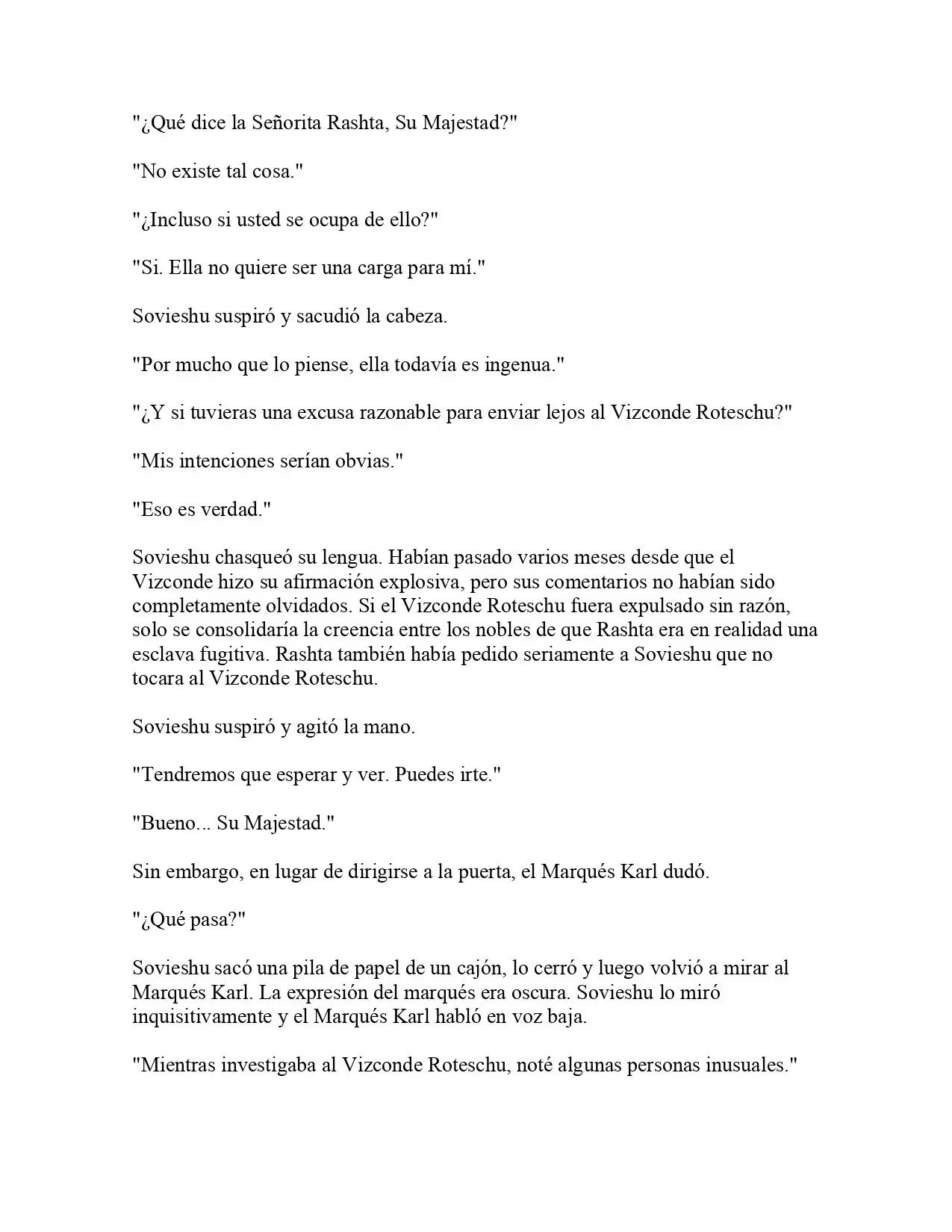 "¿Qué dice la Señorita Rashta, Su Majestad?"

"No existe tal cosa."

"¿Incluso si usted se ocupa de ello?"

"Si. Ella no quiere ser una carga para mí."

Sovieshu suspiró y sacudió la cabeza.

"Por mucho que lo piense, ella todavía es ingenua."

"¿Y si tuvieras una excusa razonable para enviar lejos al Vizconde Roteschu?"

"Mis intenciones serían obvias."

"Eso es verdad."

Sovieshu chasqueó su lengua. Habían pasado varios meses desde que el Vizconde hizo su afirmación explosiva, pero sus comentarios no habían sido completamente olvidados. Si el Vizconde Roteschu fuera expulsado sin razón, solo se consolidaría la creencia entre los nobles de que Rashta era en realidad una esclava fugitiva. Rashta también había pedido seriamente a Sovieshu que no tocara al Vizconde Roteschu.

Sovieshu suspiró y agitó la mano.

"Tendremos que esperar y ver. Puedes irte."

"Bueno... Su Majestad."

Sin embargo, en lugar de dirigirse a la puerta, el Marqués Karl dudó.

"¿Qué pasa?"

Sovieshu sacó una pila de papel de un cajón, lo cerró y luego volvió a mirar al Marqués Karl. La expresión del marqués era oscura. Sovieshu lo miró inquisitivamente y el Marqués Karl habló en voz baja.

"Mientras investigaba al Vizconde Roteschu, noté algunas personas inusuales."